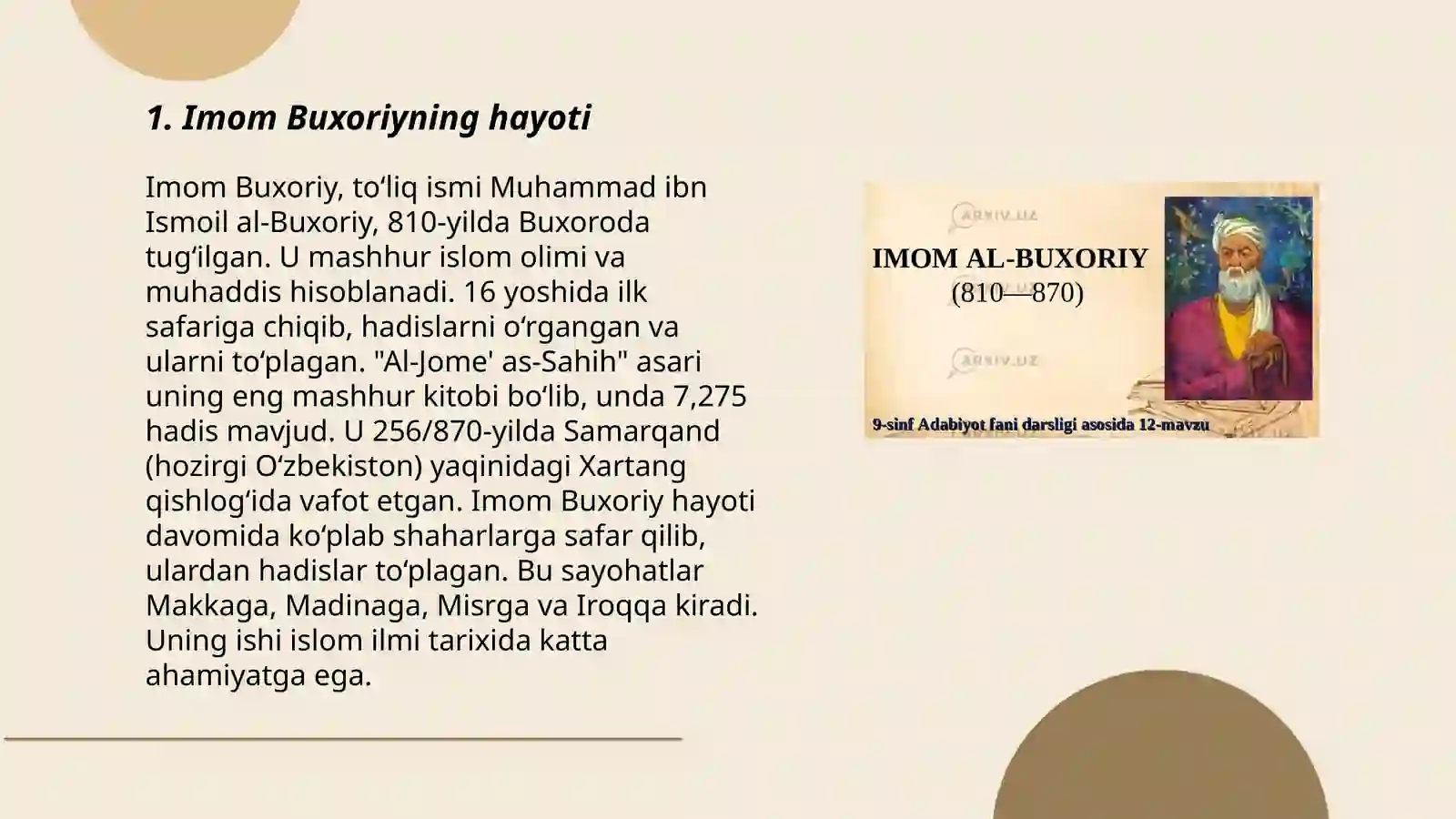 1. Imom Buxoriyning hayoti

Imom Buxoriy, to‘liq ismi Muhammad ibn Ismoil al-Buxoriy, 810-yilda Buxoroda tug‘ilgan. U mashhur islom olimi va muhaddis hisoblanadi. 16 yoshida ilk safariga chiqib, hadislarni o‘rgangan va ularni to‘plagan. "Al-Jome' as-Sahih" asari uning eng mashhur kitobi bo‘lib, unda 7,275 hadis mavjud. U 256/870-yilda Samarqand (hozirgi O‘zbekiston) yaqinidagi Xartang qishlog‘ida vafot etgan. Imom Buxoriy hayoti davomida ko‘plab shaharlarga safar qilib, ulardan hadislar to‘plagan. Bu sayohatlar Makkaga, Madinaga, Misrga va Iroqqa kiradi. Uning ishi islom ilmi tarixida katta ahamiyatga ega.

ARXIV.UZ

IMOM AL-BUXORIY
(810—870)

ARXIV.UZ

9-sinf Adabiyot fani darsligi asosida 12-mavzu